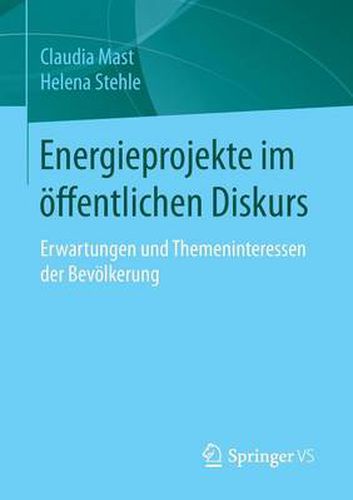 Claudia Mast
Helena Stehle

Energieprojekte im öffentlichen Diskurs

Erwartungen und Themeninteressen der Bevölkerung

Springer VS